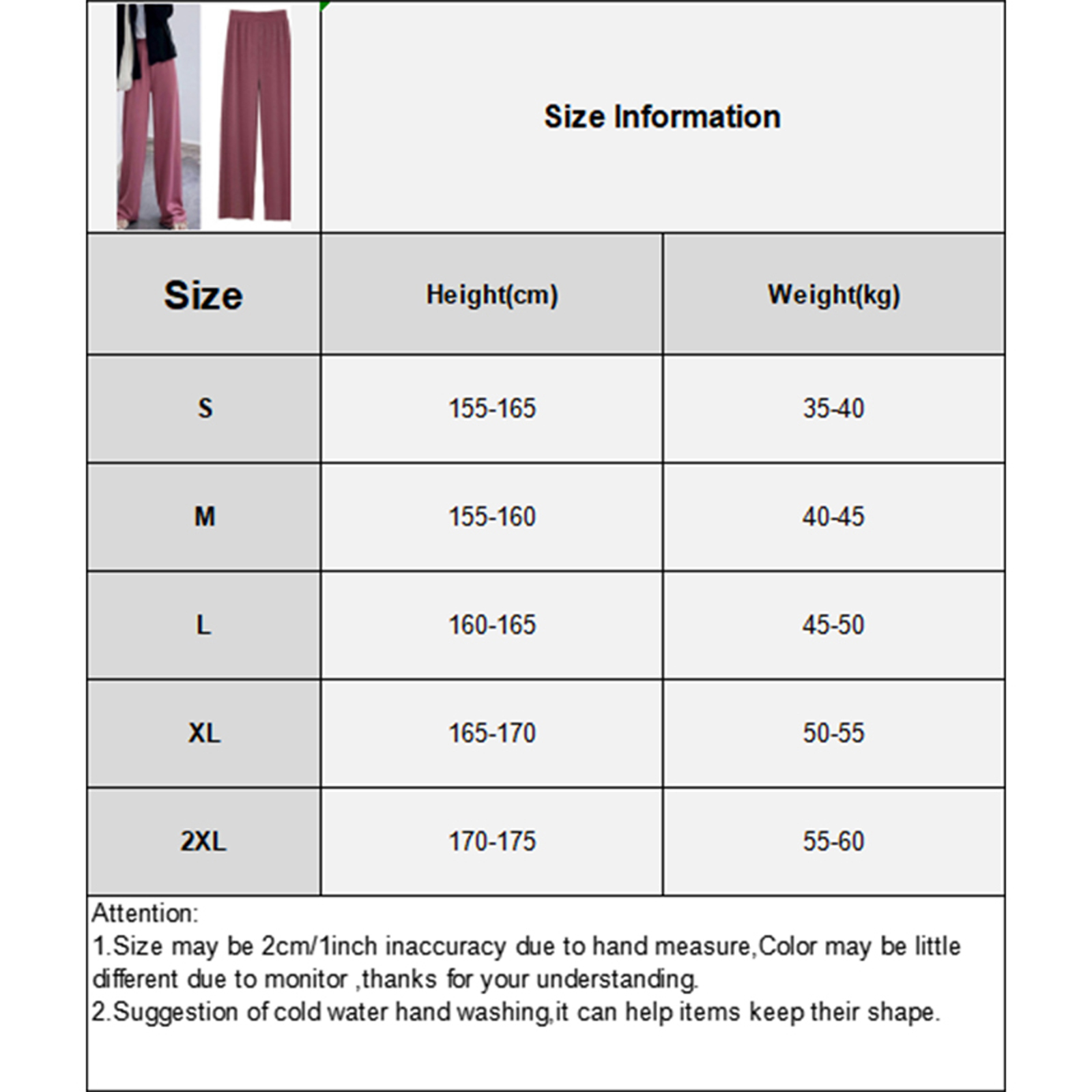 Size Information

| Size | Height(cm) | Weight(kg) |
|---|---|---|
| S | 155-165 | 35-40 |
| M | 155-160 | 40-45 |
| L | 160-165 | 45-50 |
| XL | 165-170 | 50-55 |
| 2XL | 170-175 | 55-60 |

Attention:
1.Size may be 2cm/1inch inaccuracy due to hand measure,Color may be little different due to monitor ,thanks for your understanding.
2.Suggestion of cold water hand washing,it can help items keep their shape.